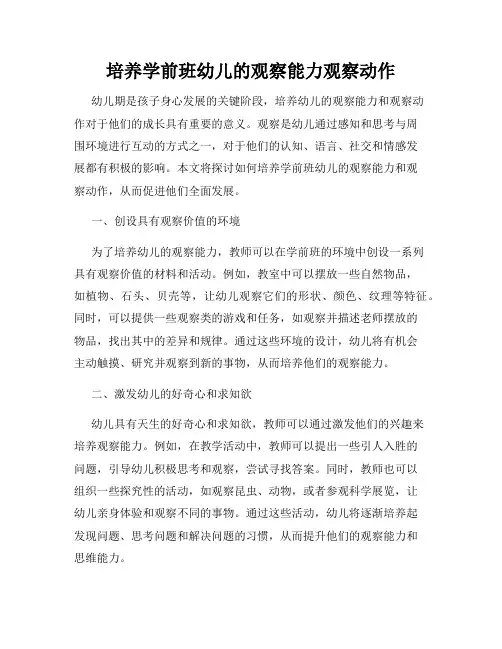 培养学前班幼儿的观察能力观察动作

幼儿期是孩子身心发展的关键阶段，培养幼儿的观察能力和观察动作对于他们的成长具有重要的意义。观察是幼儿通过感知和思考与周围环境进行互动的方式之一，对于他们的认知、语言、社交和情感发展都有积极的影响。本文将探讨如何培养学前班幼儿的观察能力和观察动作，从而促进他们全面发展。

一、创设具有观察价值的环境

为了培养幼儿的观察能力，教师可以在学前班的环境中创设一系列具有观察价值的材料和活动。例如，教室中可以摆放一些自然物品，如植物、石头、贝壳等，让幼儿观察它们的形状、颜色、纹理等特征。同时，可以提供一些观察类的游戏和任务，如观察并描述老师摆放的物品，找出其中的差异和规律。通过这些环境的设计，幼儿将有机会主动触摸、研究并观察到新的事物，从而培养他们的观察能力。

二、激发幼儿的好奇心和求知欲

幼儿具有天生的好奇心和求知欲，教师可以通过激发他们的兴趣来培养观察能力。例如，在教学活动中，教师可以提出一些引人入胜的问题，引导幼儿积极思考和观察，尝试寻找答案。同时，教师也可以组织一些探究性的活动，如观察昆虫、动物，或者参观科学展览，让幼儿亲身体验和观察不同的事物。通过这些活动，幼儿将逐渐培养起发现问题、思考问题和解决问题的习惯，从而提升他们的观察能力和思维能力。